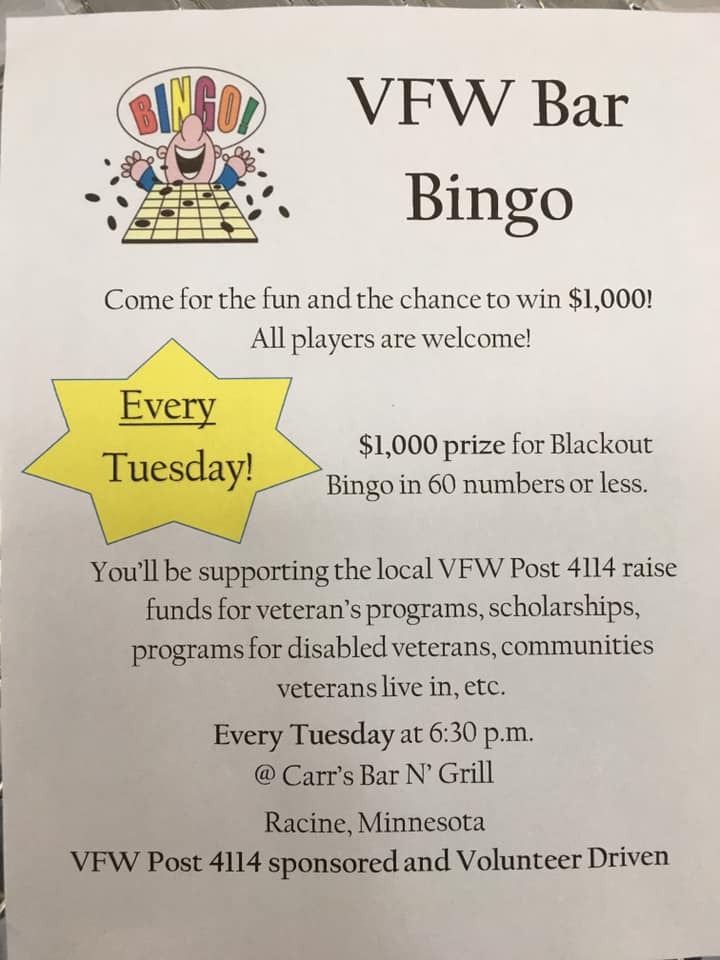 BINGO!

VFW Bar Bingo

Come for the fun and the chance to win $1,000! All players are welcome!

Every Tuesday!

$1,000 prize for Blackout Bingo in 60 numbers or less.

You'll be supporting the local VFW Post 4114 raise funds for veteran's programs, scholarships, programs for disabled veterans, communities veterans live in, etc.

Every Tuesday at 6:30 p.m.
@ Carr's Bar N' Grill
Racine, Minnesota
VFW Post 4114 sponsored and Volunteer Driven